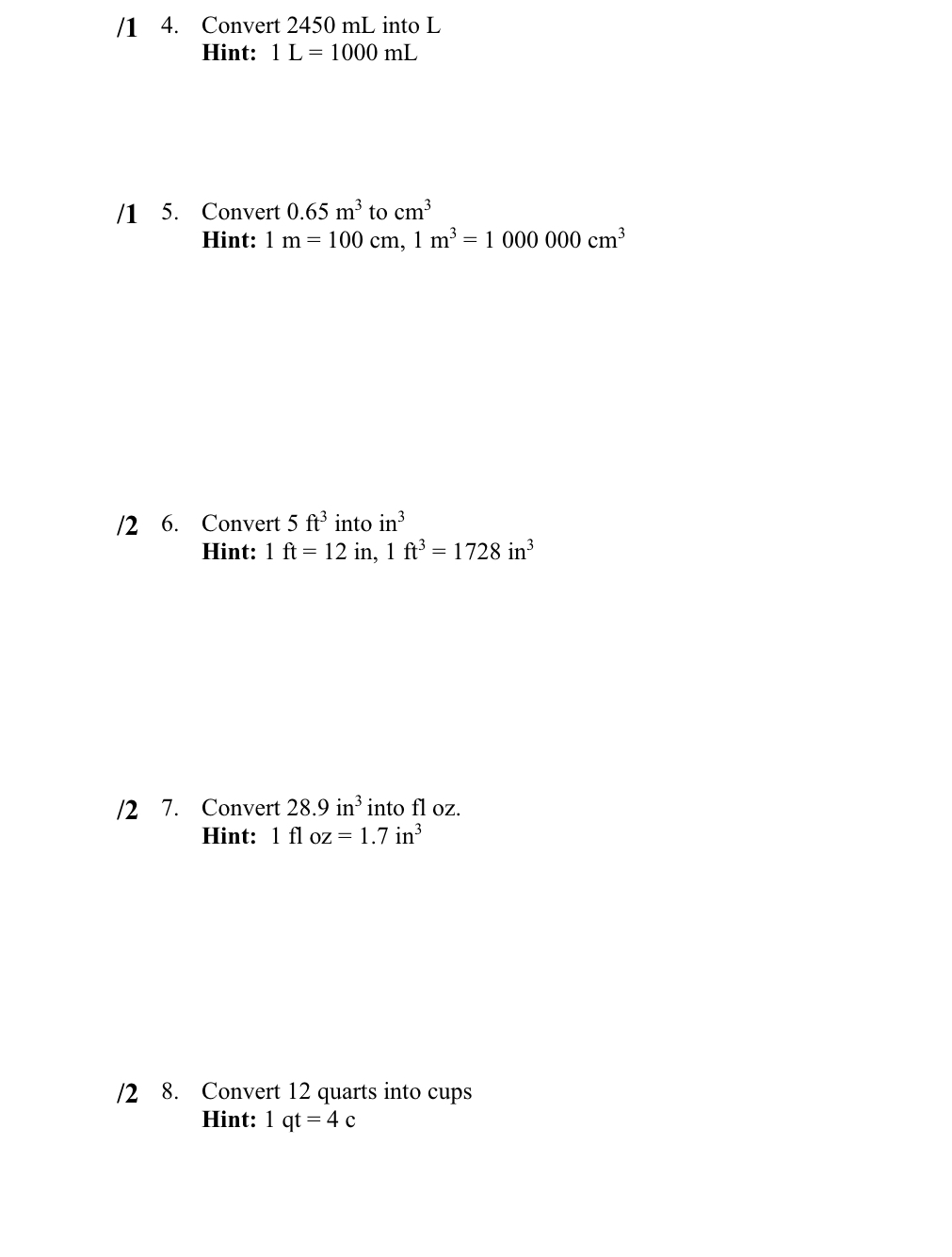 /1 4. Convert 2450 mL into L
Hint: 1 L = 1000 mL

/1 5. Convert 0.65 $m^3$ to $cm^3$
Hint: 1 m = 100 cm, 1 $m^3$ = 1 000 000 $cm^3$

/2 6. Convert 5 $ft^3$ into $in^3$
Hint: 1 ft = 12 in, 1 $ft^3$ = 1728 $in^3$

/2 7. Convert 28.9 $in^3$ into fl oz.
Hint: 1 fl oz = 1.7 $in^3$

/2 8. Convert 12 quarts into cups
Hint: 1 qt = 4 c